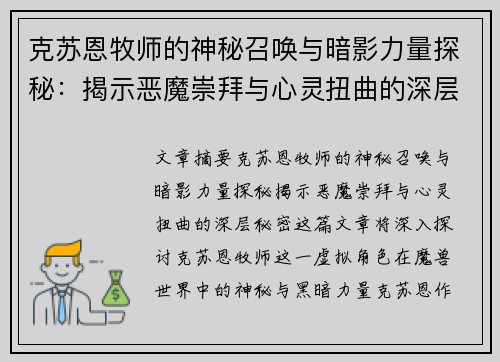 克苏恩牧师的神秘召唤与暗影力量探秘：揭示恶魔崇拜与心灵扭曲的深层

文章摘要克苏恩牧师的神秘召唤与暗影力量探秘揭示恶魔崇拜与心灵扭曲的深层秘密这篇文章将深入探讨克苏恩牧师这一虚拟角色在魔兽世界中的神秘与黑暗力量克苏恩作

$